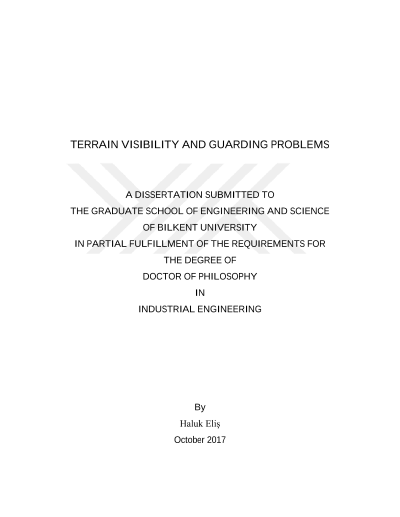 TERRAIN VISIBILITY AND GUARDING PROBLEMS

A DISSERTATION SUBMITTED TO
THE GRADUATE SCHOOL OF ENGINEERING AND SCIENCE
OF BILKENT UNIVERSITY
IN PARTIAL FULFILLMENT OF THE REQUIREMENTS FOR
THE DEGREE OF
DOCTOR OF PHILOSOPHY
IN
INDUSTRIAL ENGINEERING

By
Haluk Eliş
October 2017